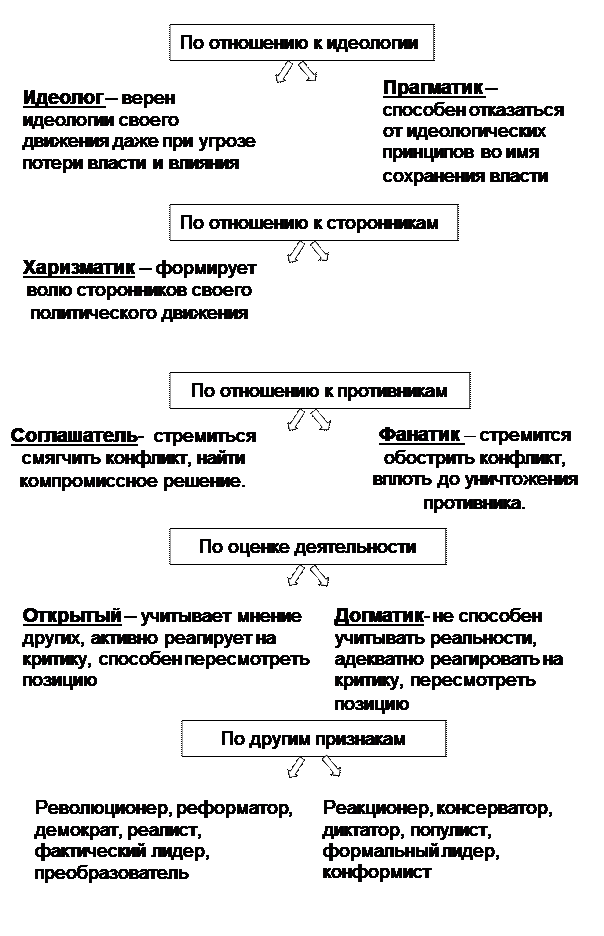 По отношению к идеологии

Идеолог – верен идеологии своего движения даже при угрозе потери власти и влияния

Прагматик – способен отказаться от идеологических принципов во имя сохранения власти

По отношению к сторонникам

Харизматик – формирует волю сторонников своего политического движения

По отношению к противникам

Соглашатель- стремиться смягчить конфликт, найти компромиссное решение.

Фанатик – стремится обострить конфликт, вплоть до уничтожения противника.

По оценке деятельности

Открытый – учитывает мнение других, активно реагирует на критику, способен пересмотреть позицию

Догматик- не способен учитывать реальности, адекватно реагировать на критику, пересмотреть позицию

По другим признакам

Революционер, реформатор, демократ, реалист, фактический лидер, преобразователь

Реакционер, консерватор, диктатор, популист, формальный лидер, конформист